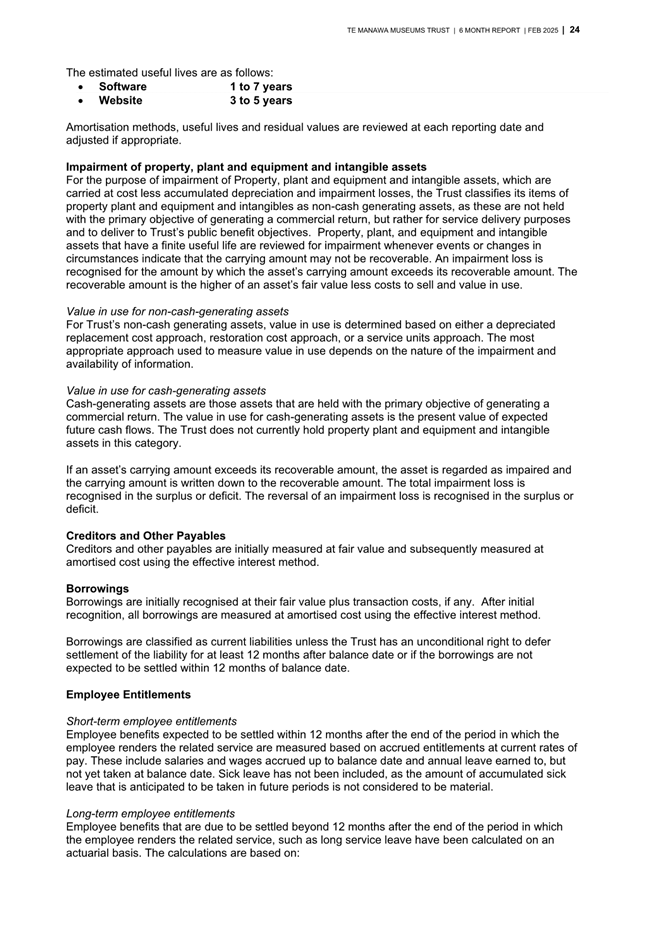 TE MANAWA MUSEUMS TRUST | 6 MONTH REPORT | FEB 2025 | 24

The estimated useful lives are as follows:
• Software 1 to 7 years
• Website 3 to 5 years

Amortisation methods, useful lives and residual values are reviewed at each reporting date and adjusted if appropriate.

Impairment of property, plant and equipment and intangible assets
For the purpose of impairment of Property, plant and equipment and intangible assets, which are carried at cost less accumulated depreciation and impairment losses, the Trust classifies its items of property plant and equipment and intangibles as non-cash generating assets, as these are not held with the primary objective of generating a commercial return, but rather for service delivery purposes and to deliver to Trust's public benefit objectives. Property, plant, and equipment and intangible assets that have a finite useful life are reviewed for impairment whenever events or changes in circumstances indicate that the carrying amount may not be recoverable. An impairment loss is recognised for the amount by which the asset's carrying amount exceeds its recoverable amount. The recoverable amount is the higher of an asset's fair value less costs to sell and value in use.

Value in use for non-cash-generating assets
For Trust's non-cash generating assets, value in use is determined based on either a depreciated replacement cost approach, restoration cost approach, or a service units approach. The most appropriate approach used to measure value in use depends on the nature of the impairment and availability of information.

Value in use for cash-generating assets
Cash-generating assets are those assets that are held with the primary objective of generating a commercial return. The value in use for cash-generating assets is the present value of expected future cash flows. The Trust does not currently hold property plant and equipment and intangible assets in this category.

If an asset's carrying amount exceeds its recoverable amount, the asset is regarded as impaired and the carrying amount is written down to the recoverable amount. The total impairment loss is recognised in the surplus or deficit. The reversal of an impairment loss is recognised in the surplus or deficit.

Creditors and Other Payables
Creditors and other payables are initially measured at fair value and subsequently measured at amortised cost using the effective interest method.

Borrowings
Borrowings are initially recognised at their fair value plus transaction costs, if any. After initial recognition, all borrowings are measured at amortised cost using the effective interest method.

Borrowings are classified as current liabilities unless the Trust has an unconditional right to defer settlement of the liability for at least 12 months after balance date or if the borrowings are not expected to be settled within 12 months of balance date.

Employee Entitlements

Short-term employee entitlements
Employee benefits expected to be settled within 12 months after the end of the period in which the employee renders the related service are measured based on accrued entitlements at current rates of pay. These include salaries and wages accrued up to balance date and annual leave earned to, but not yet taken at balance date. Sick leave has not been included, as the amount of accumulated sick leave that is anticipated to be taken in future periods is not considered to be material.

Long-term employee entitlements
Employee benefits that are due to be settled beyond 12 months after the end of the period in which the employee renders the related service, such as long service leave have been calculated on an actuarial basis. The calculations are based on: